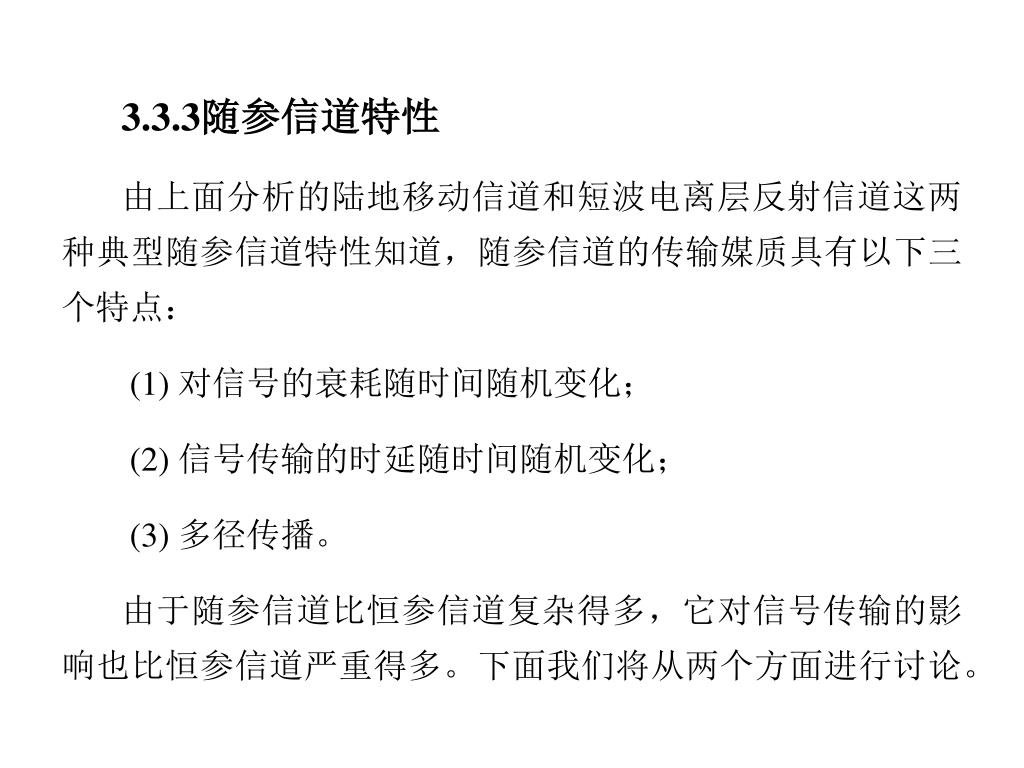 3.3.3随参信道特性

由上面分析的陆地移动信道和短波电离层反射信道这两种典型随参信道特性知道，随参信道的传输媒质具有以下三个特点：

(1) 对信号的衰耗随时间随机变化；

(2) 信号传输的时延随时间随机变化；

(3) 多径传播。

由于随参信道比恒参信道复杂得多，它对信号传输的影响也比恒参信道严重得多。下面我们将从两个方面进行讨论。